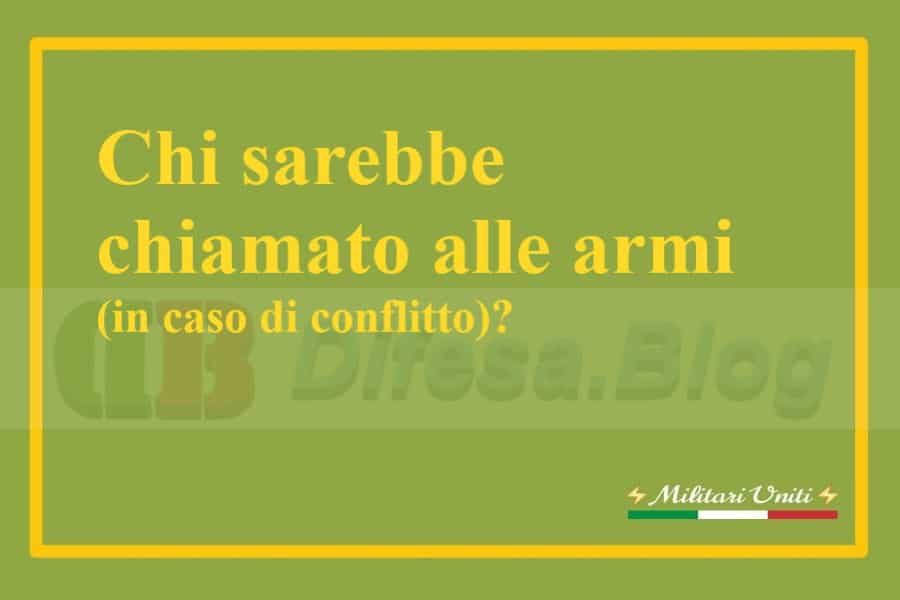 Chi sarebbe chiamato alle armi
(in caso di conflitto)?

DB Difesa.Blog

Militari Uniti